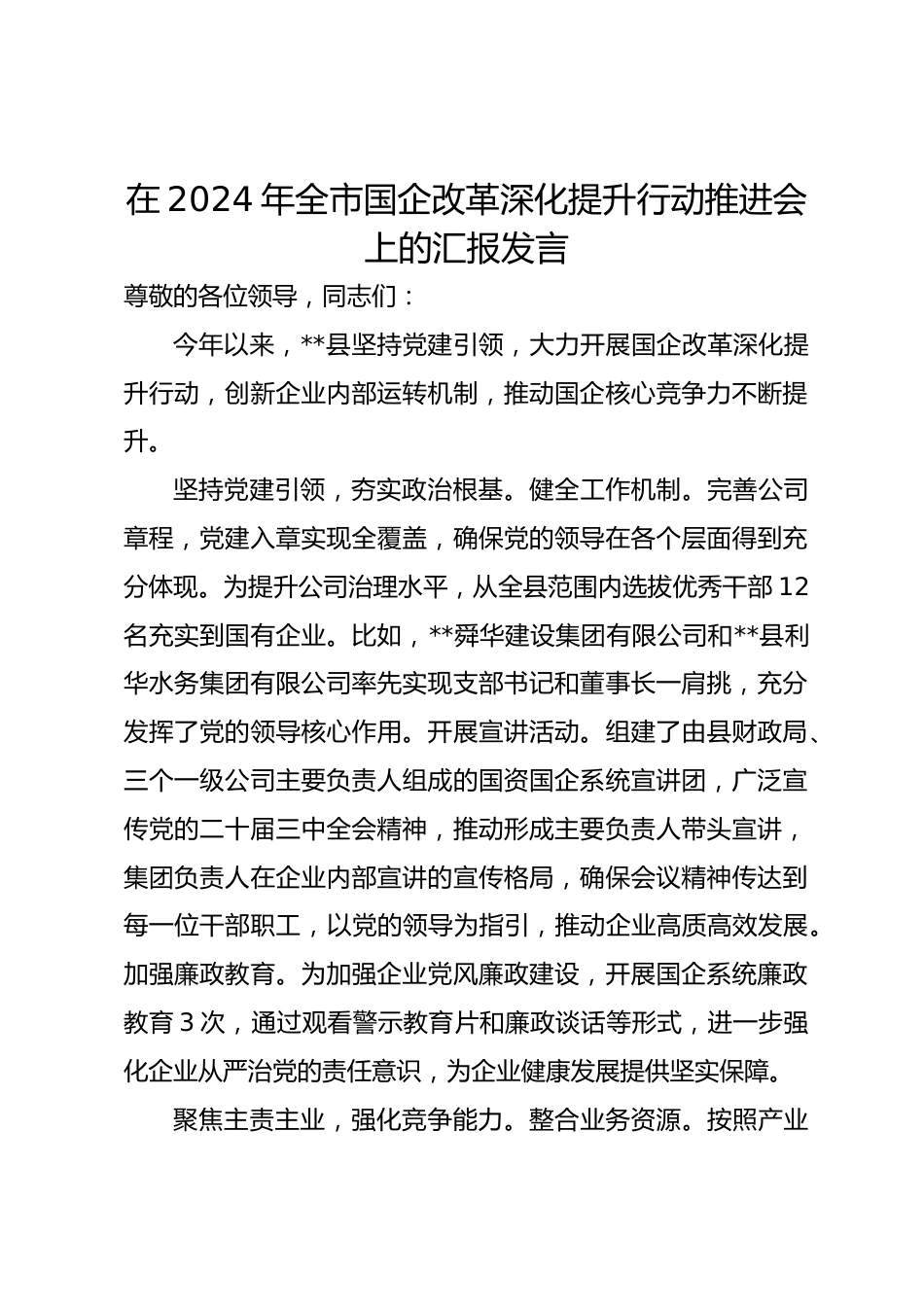 在 2024 年全市国企改革深化提升行动推进会上的汇报发言

尊敬的各位领导，同志们：

今年以来，**县坚持党建引领，大力开展国企改革深化提升行动，创新企业内部运转机制，推动国企核心竞争力不断提升。

坚持党建引领，夯实政治根基。健全工作机制。完善公司章程，党建入章实现全覆盖，确保党的领导在各个层面得到充分体现。为提升公司治理水平，从全县范围内选拔优秀干部 12 名充实到国有企业。比如，**舜华建设集团有限公司和**县利华水务集团有限公司率先实现支部书记和董事长一肩挑，充分发挥了党的领导核心作用。开展宣讲活动。组建了由县财政局、三个一级公司主要负责人组成的国资国企系统宣讲团，广泛宣传党的二十届三中全会精神，推动形成主要负责人带头宣讲，集团负责人在企业内部宣讲的宣传格局，确保会议精神传达到每一位干部职工，以党的领导为指引，推动企业高质高效发展。加强廉政教育。为加强企业党风廉政建设，开展国企系统廉政教育 3 次，通过观看警示教育片和廉政谈话等形式，进一步强化企业从严治党的责任意识，为企业健康发展提供坚实保障。

聚焦主责主业，强化竞争能力。整合业务资源。按照产业